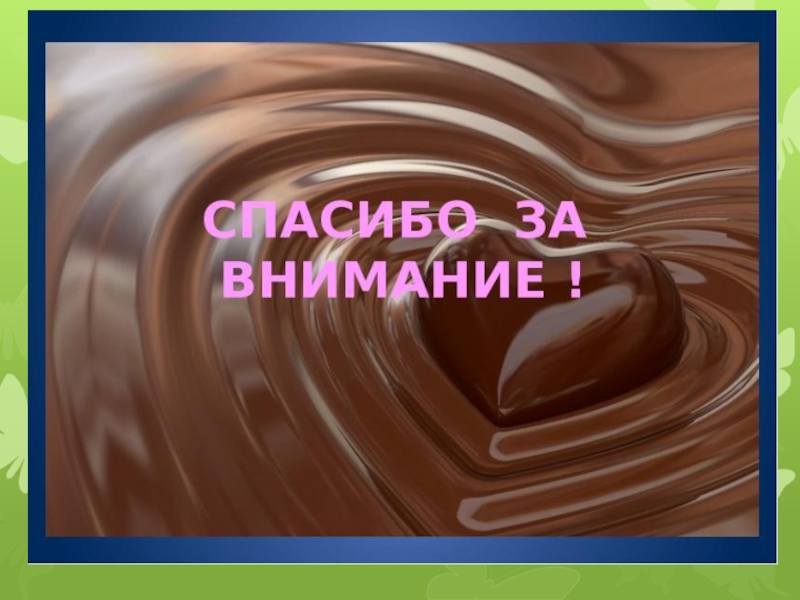 СПАСИБО ЗА ВНИМАНИЕ !